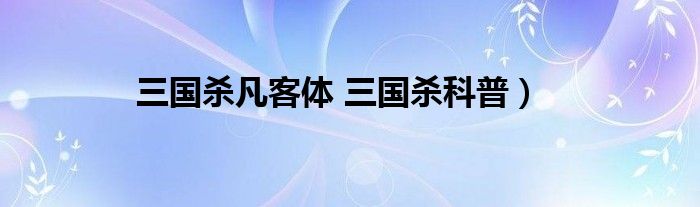 三国杀凡客体 三国杀科普）